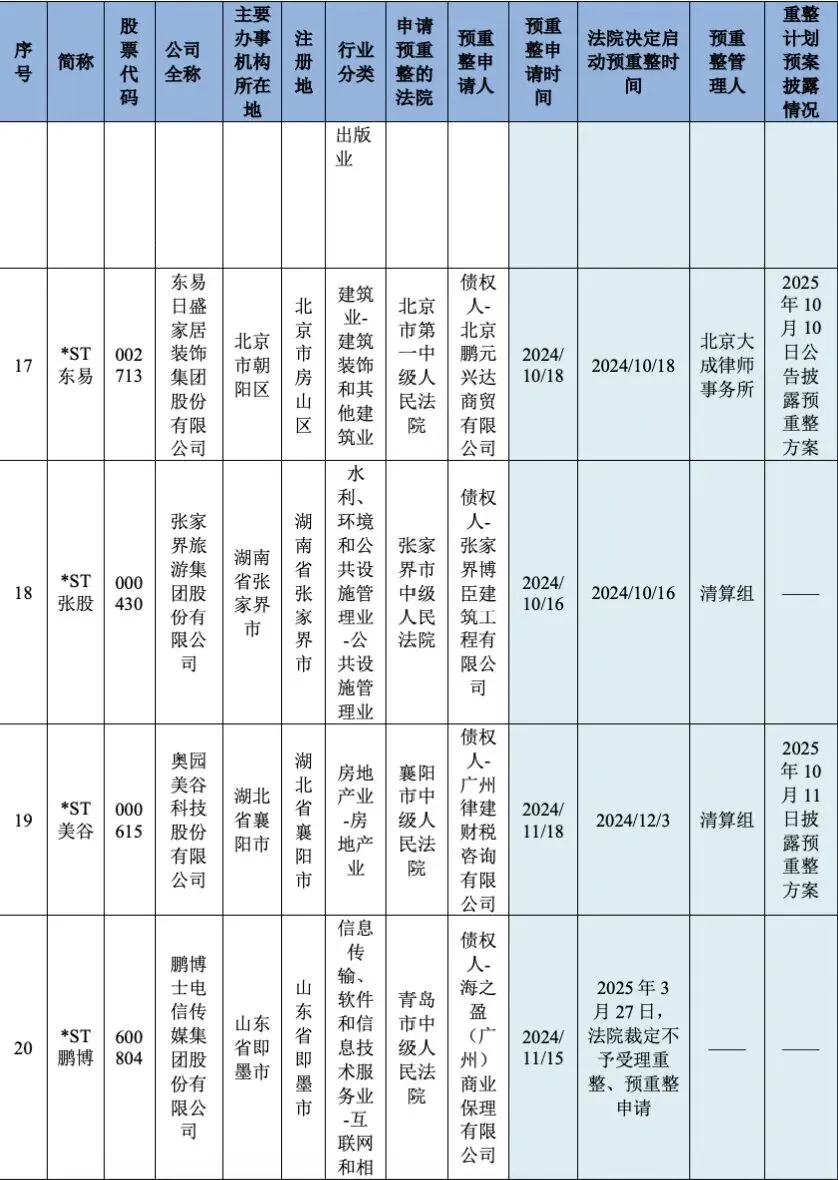 | 序号 | 简称 | 股票代码 | 公司全称 | 主要办事机构所在地 | 注册地 | 行业分类 | 申请预重整的法院 | 预重整申请人 | 预重整申请时间 | 法院决定启动预重整时间 | 预重整管理人 | 重整计划预案披露情况 |
|---|---|---|---|---|---|---|---|---|---|---|---|---|
| | | | | | | 出版业 | | | | | | |
| 17 | *ST东易 | 002713 | 东易日盛家居装饰集团股份有限公司 | 北京市朝阳区 | 北京市房山区 | 建筑业-建筑装饰和其他建筑业 | 北京市第一中级人民法院 | 债权人-北京鹏元兴达商贸有限公司 | 2024/10/18 | 2024/10/18 | 北京大成律师事务所 | 2025年10月10日公告披露预重整方案 |
| 18 | *ST张股 | 000430 | 张家界旅游集团股份有限公司 | 湖南省张家界市 | 湖南省张家界市 | 水利、环境和公共设施管理业-公共设施管理业 | 张家界市中级人民法院 | 债权人-张家界博臣建筑工程有限公司 | 2024/10/16 | 2024/10/16 | 清算组 | —— |
| 19 | *ST美谷 | 000615 | 奥园美谷科技股份有限公司 | 湖北省襄阳市 | 湖北省襄阳市 | 房地产业-房地产业 | 襄阳市中级人民法院 | 债权人-广州律建财税咨询有限公司 | 2024/11/18 | 2024/12/3 | 清算组 | 2025年10月11日披露预重整方案 |
| 20 | *ST鹏博 | 600804 | 鹏博士电信传媒集团股份有限公司 | 山东省即墨市 | 山东省即墨市 | 信息传输、软件和信息技术服务业-互联网和相 | 青岛市中级人民法院 | 债权人-海之盈（广州）商业保理有限公司 | 2024/11/15 | 2025年3月27日，法院裁定不予受理重整、预重整申请 | —— | —— |